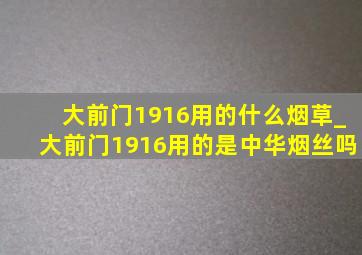 大前门1916用的什么烟草_大前门1916用的是中华烟丝吗